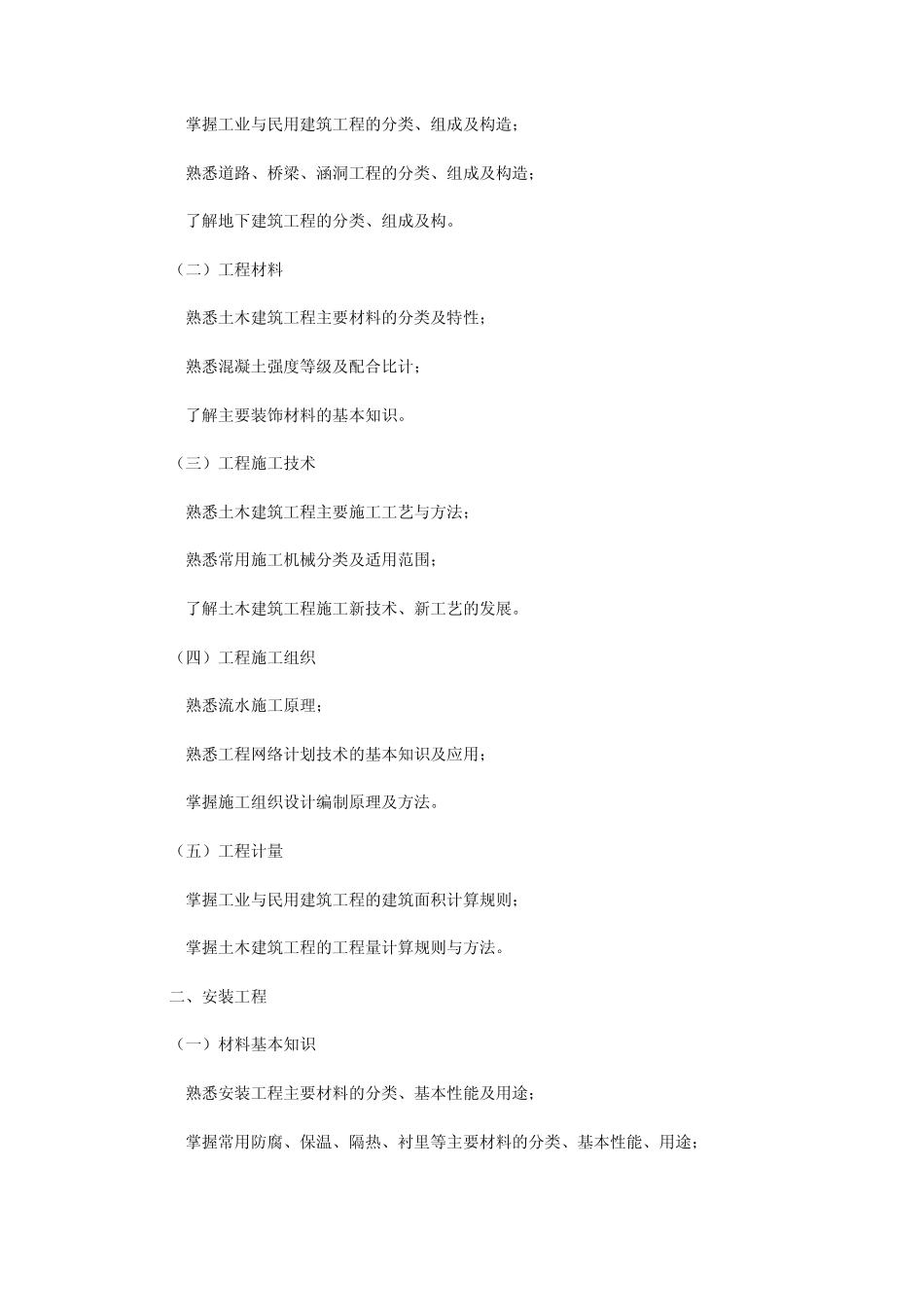 掌握工业与民用建筑工程的分类、组成及构造；

熟悉道路、桥梁、涵洞工程的分类、组成及构造；

了解地下建筑工程的分类、组成及构。

（二）工程材料

熟悉土木建筑工程主要材料的分类及特性；

熟悉混凝土强度等级及配合比计；

了解主要装饰材料的基本知识。

（三）工程施工技术

熟悉土木建筑工程主要施工工艺与方法；

熟悉常用施工机械分类及适用范围；

了解土木建筑工程施工新技术、新工艺的发展。

（四）工程施工组织

熟悉流水施工原理；

熟悉工程网络计划技术的基本知识及应用；

掌握施工组织设计编制原理及方法。

（五）工程计量

掌握工业与民用建筑工程的建筑面积计算规则；

掌握土木建筑工程的工程量计算规则与方法。

二、安装工程

（一）材料基本知识

熟悉安装工程主要材料的分类、基本性能及用途；

掌握常用防腐、保温、隔热、衬里等主要材料的分类、基本性能、用途；